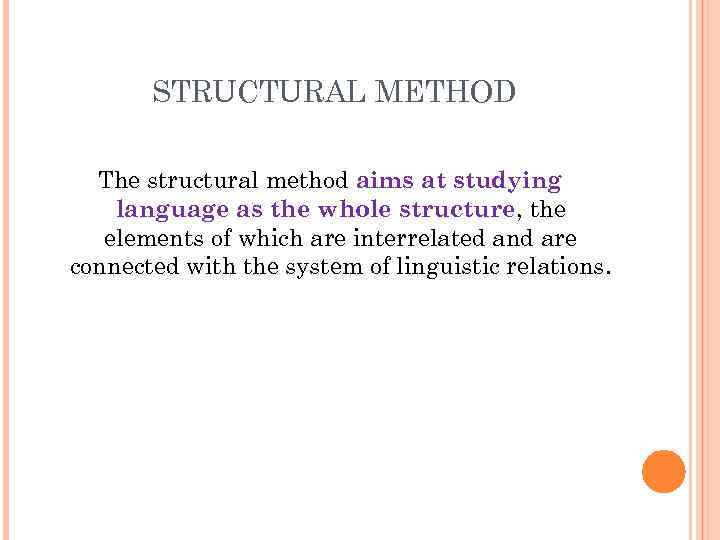 STRUCTURAL METHOD

The structural method aims at studying language as the whole structure, the elements of which are interrelated and are connected with the system of linguistic relations.